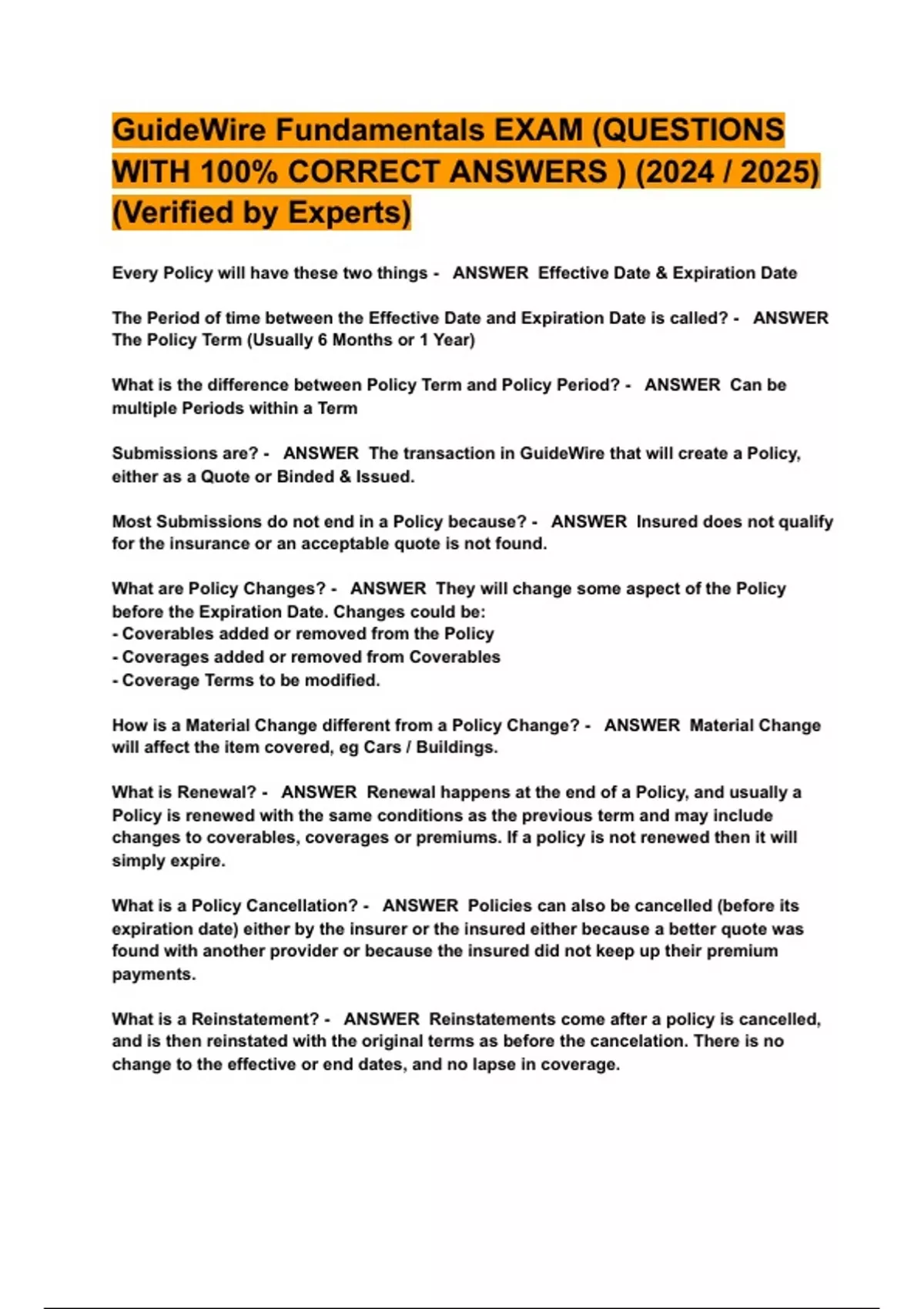 GuideWire Fundamentals EXAM (QUESTIONS WITH 100% CORRECT ANSWERS ) (2024 / 2025) (Verified by Experts)

Every Policy will have these two things - ANSWER Effective Date & Expiration Date

The Period of time between the Effective Date and Expiration Date is called? - ANSWER The Policy Term (Usually 6 Months or 1 Year)

What is the difference between Policy Term and Policy Period? - ANSWER Can be multiple Periods within a Term

Submissions are? - ANSWER The transaction in GuideWire that will create a Policy, either as a Quote or Binded & Issued.

Most Submissions do not end in a Policy because? - ANSWER Insured does not qualify for the insurance or an acceptable quote is not found.

What are Policy Changes? - ANSWER They will change some aspect of the Policy before the Expiration Date. Changes could be:
- Coverables added or removed from the Policy
- Coverages added or removed from Coverables
- Coverage Terms to be modified.

How is a Material Change different from a Policy Change? - ANSWER Material Change will affect the item covered, eg Cars / Buildings.

What is Renewal? - ANSWER Renewal happens at the end of a Policy, and usually a Policy is renewed with the same conditions as the previous term and may include changes to coverables, coverages or premiums. If a policy is not renewed then it will simply expire.

What is a Policy Cancellation? - ANSWER Policies can also be cancelled (before its expiration date) either by the insurer or the insured either because a better quote was found with another provider or because the insured did not keep up their premium payments.

What is a Reinstatement? - ANSWER Reinstatements come after a policy is cancelled, and is then reinstated with the original terms as before the cancelation. There is no change to the effective or end dates, and no lapse in coverage.